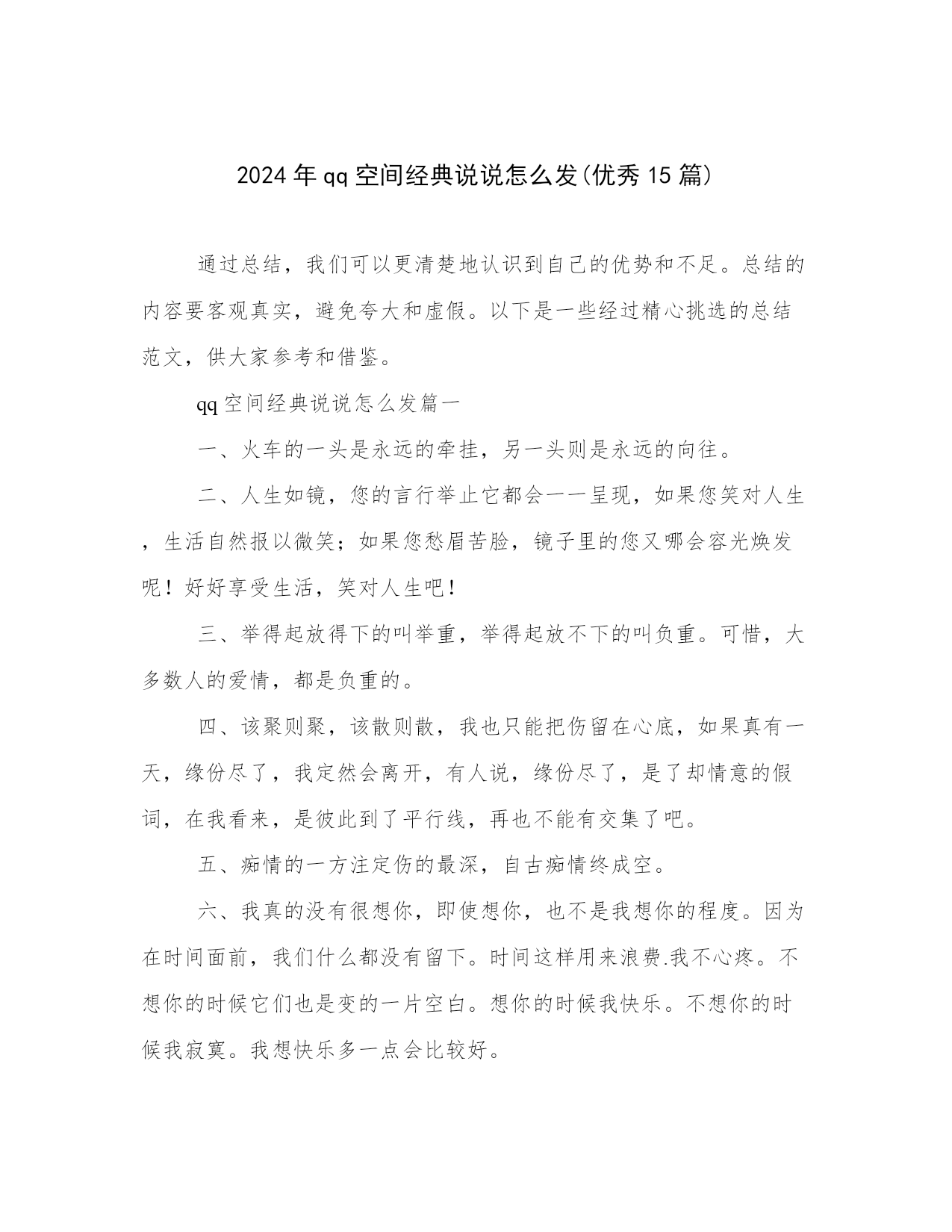 2024年qq空间经典说说怎么发(优秀15篇)

通过总结，我们可以更清楚地认识到自己的优势和不足。总结的内容要客观真实，避免夸大和虚假。以下是一些经过精心挑选的总结范文，供大家参考和借鉴。

qq空间经典说说怎么发篇一

一、火车的一头是永远的牵挂，另一头则是永远的向往。

二、人生如镜，您的言行举止它都会一一呈现，如果您笑对人生，生活自然报以微笑；如果您愁眉苦脸，镜子里的您又哪会容光焕发呢！好好享受生活，笑对人生吧！

三、举得起放得下的叫举重，举得起放不下的叫负重。可惜，大多数人的爱情，都是负重的。

四、该聚则聚，该散则散，我也只能把伤留在心底，如果真有一天，缘份尽了，我定然会离开，有人说，缘份尽了，是了却情意的假词，在我看来，是彼此到了平行线，再也不能有交集了吧。

五、痴情的一方注定伤的最深，自古痴情终成空。

六、我真的没有很想你，即使想你，也不是我想你的程度。因为在时间面前，我们什么都没有留下。时间这样用来浪费.我不心疼。不想你的时候它们也是变的一片空白。想你的时候我快乐。不想你的时候我寂寞。我想快乐多一点会比较好。